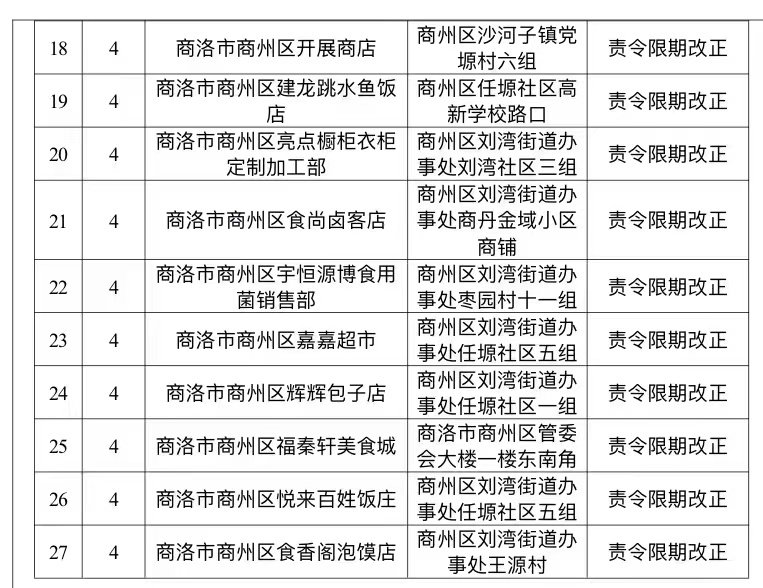 | 18 | 4 | 商洛市商州区开展商店 | 商州区沙河子镇党塬村六组 | 责令限期改正 |
|---|---|---|---|---|
| 19 | 4 | 商洛市商州区建龙跳水鱼饭店 | 商州区任塬社区高新学校路口 | 责令限期改正 |
| 20 | 4 | 商洛市商州区亮点橱柜衣柜定制加工部 | 商州区刘湾街道办事处刘湾社区三组 | 责令限期改正 |
| 21 | 4 | 商洛市商州区食尚卤客店 | 商州区刘湾街道办事处商丹金域小区商铺 | 责令限期改正 |
| 22 | 4 | 商洛市商州区宇恒源博食用菌销售部 | 商州区刘湾街道办事处枣园村十一组 | 责令限期改正 |
| 23 | 4 | 商洛市商州区嘉嘉超市 | 商州区刘湾街道办事处任塬社区五组 | 责令限期改正 |
| 24 | 4 | 商洛市商州区辉辉包子店 | 商州区刘湾街道办事处任塬社区一组 | 责令限期改正 |
| 25 | 4 | 商洛市商州区福秦轩美食城 | 商洛市商州区管委会大楼一楼东南角 | 责令限期改正 |
| 26 | 4 | 商洛市商州区悦来百姓饭庄 | 商州区刘湾街道办事处任塬社区五组 | 责令限期改正 |
| 27 | 4 | 商洛市商州区食香阁泡馍店 | 商州区刘湾街道办事处王源村 | 责令限期改正 |